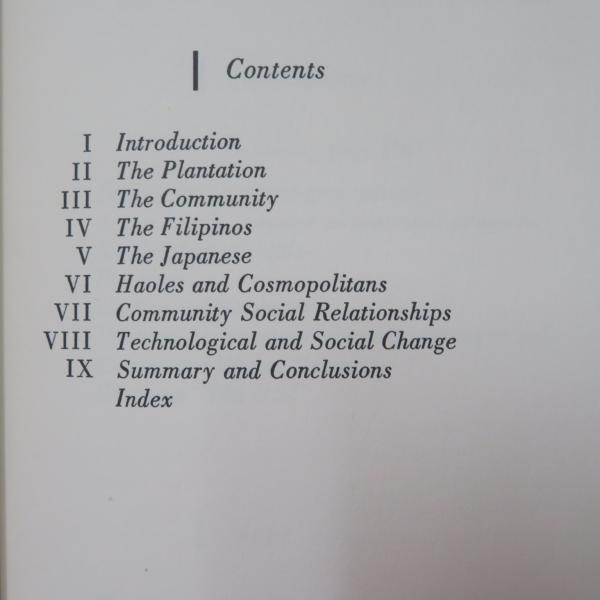 Contents

I Introduction
II The Plantation
III The Community
IV The Filipinos
V The Japanese
VI Haoles and Cosmopolitans
VII Community Social Relationships
VIII Technological and Social Change
IX Summary and Conclusions
Index